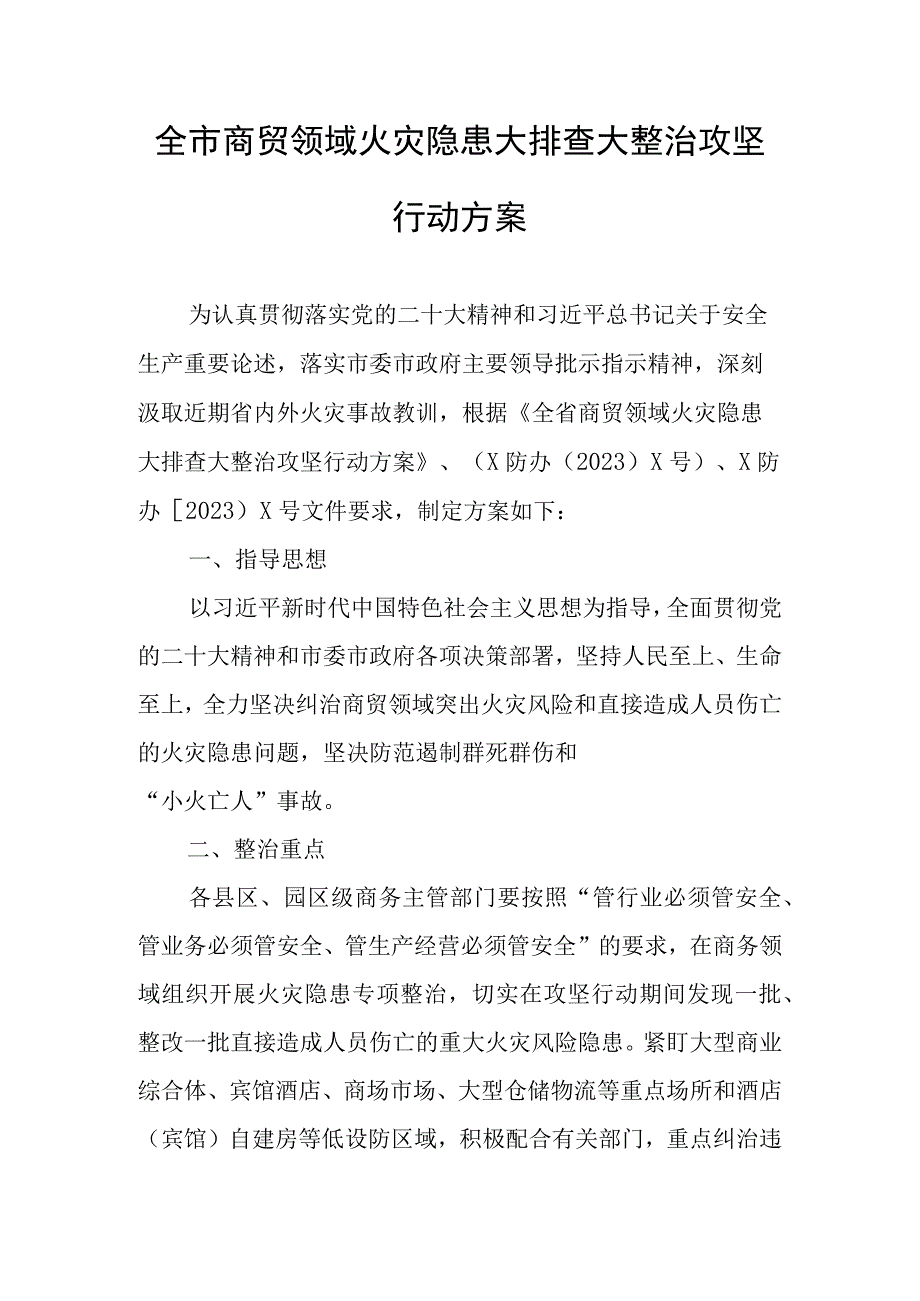 全市商贸领域火灾隐患大排查大整治攻坚行动方案

为认真贯彻落实党的二十大精神和习近平总书记关于安全生产重要论述，落实市委市政府主要领导批示指示精神，深刻汲取近期省内外火灾事故教训，根据《全省商贸领域火灾隐患大排查大整治攻坚行动方案》、（X防办（2023）X号）、X防办［2023）X号文件要求，制定方案如下：

一、指导思想

以习近平新时代中国特色社会主义思想为指导，全面贯彻党的二十大精神和市委市政府各项决策部署，坚持人民至上、生命至上，全力坚决纠治商贸领域突出火灾风险和直接造成人员伤亡的火灾隐患问题，坚决防范遏制群死群伤和“小火亡人”事故。

二、整治重点

各县区、园区级商务主管部门要按照“管行业必须管安全、管业务必须管安全、管生产经营必须管安全”的要求，在商务领域组织开展火灾隐患专项整治，切实在攻坚行动期间发现一批、整改一批直接造成人员伤亡的重大火灾风险隐患。紧盯大型商业综合体、宾馆酒店、商场市场、大型仓储物流等重点场所和酒店（宾馆）自建房等低设防区域，积极配合有关部门，重点纠治违